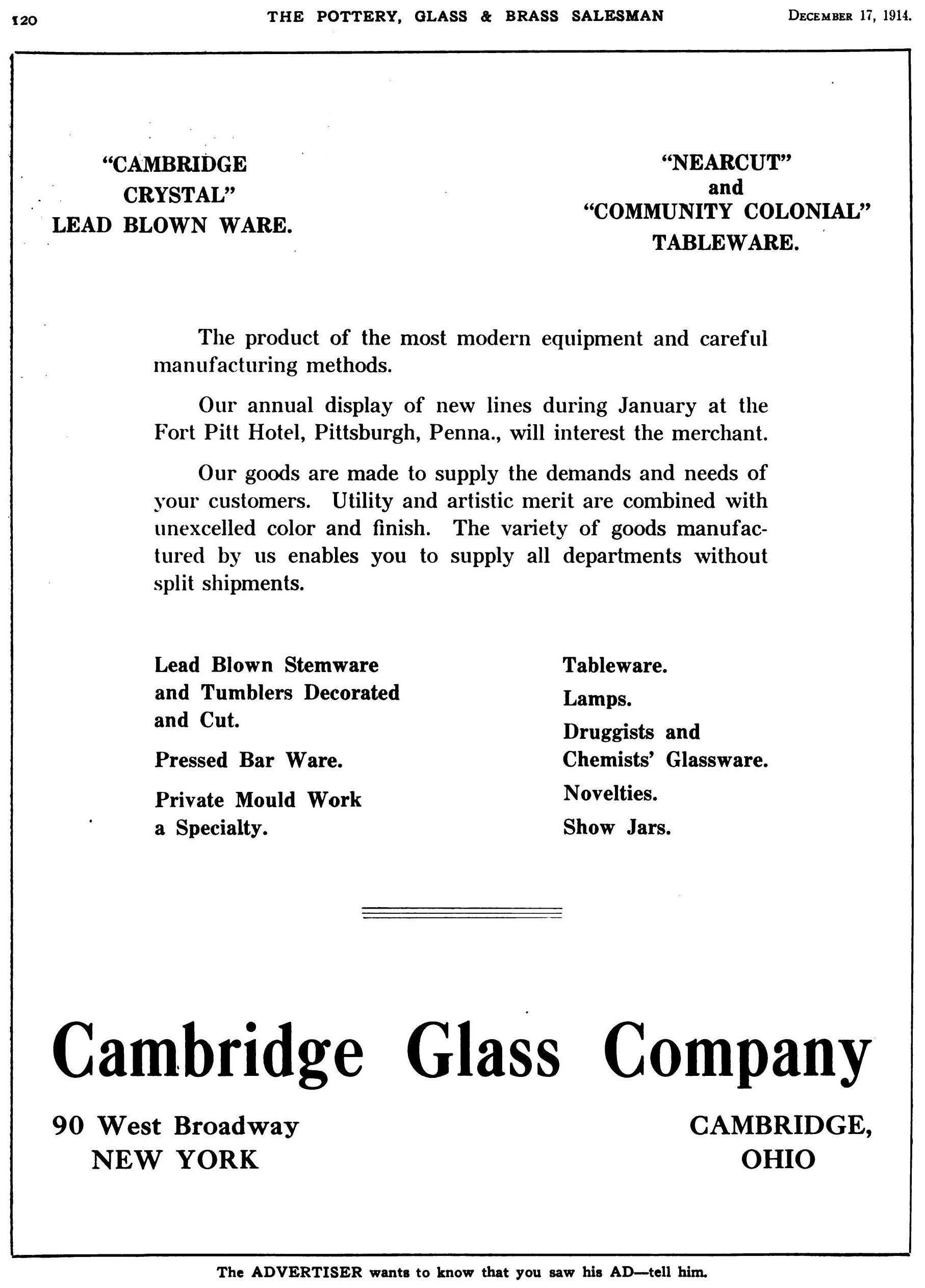 120 THE POTTERY, GLASS & BRASS SALESMAN December 17, 1914.

"CAMBRIDGE CRYSTAL" LEAD BLOWN WARE.

"NEARCUT" and "COMMUNITY COLONIAL" TABLEWARE.

The product of the most modern equipment and careful manufacturing methods.

Our annual display of new lines during January at the Fort Pitt Hotel, Pittsburgh, Penna., will interest the merchant.

Our goods are made to supply the demands and needs of your customers. Utility and artistic merit are combined with unexcelled color and finish. The variety of goods manufactured by us enables you to supply all departments without split shipments.

Lead Blown Stemware and Tumblers Decorated and Cut.

Pressed Bar Ware.

Private Mould Work a Specialty.

Tableware.

Lamps.

Druggists and Chemists' Glassware.

Novelties.

Show Jars.

Cambridge Glass Company

90 West Broadway NEW YORK

CAMBRIDGE, OHIO

The ADVERTISER wants to know that you saw his AD—tell him.